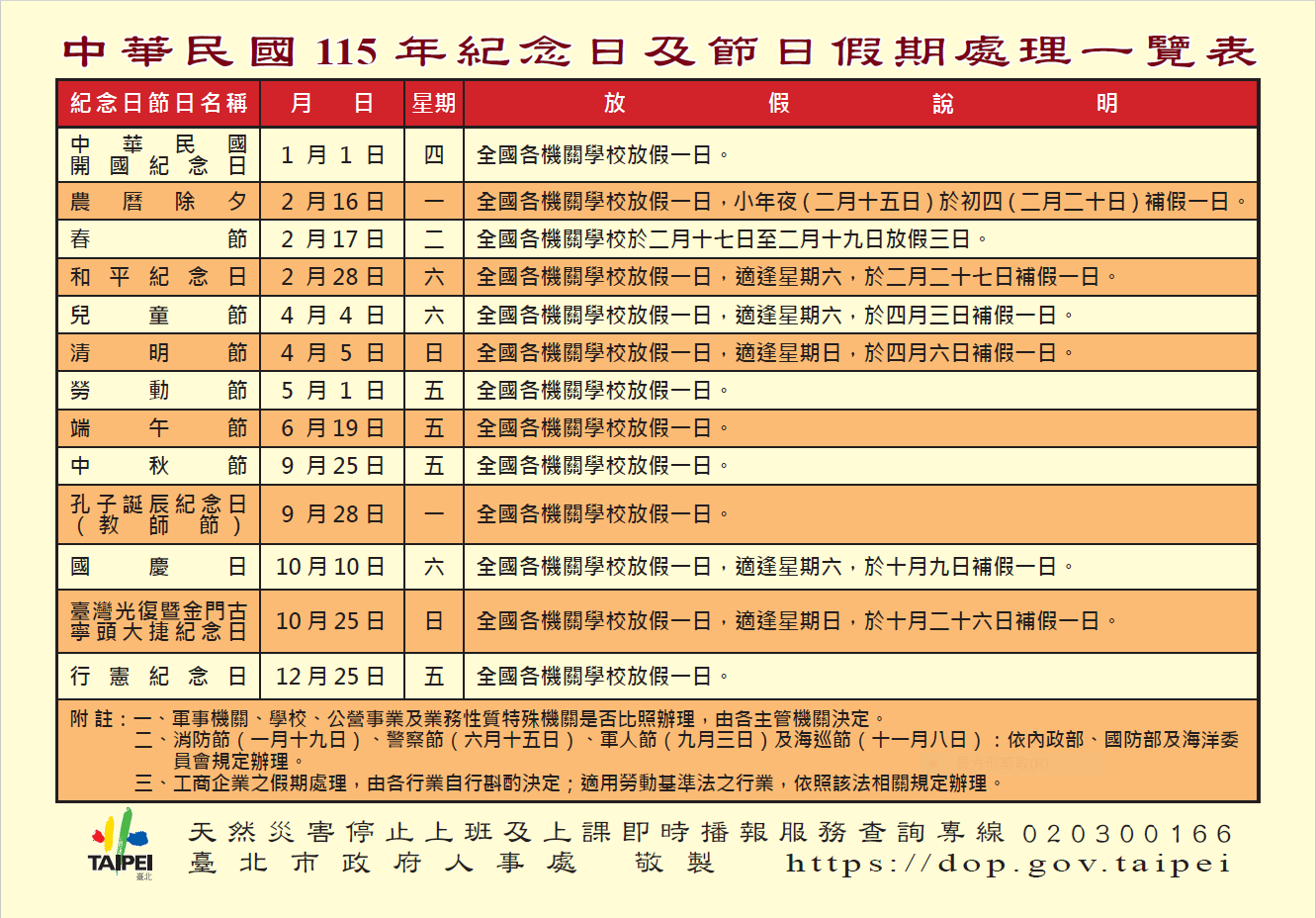 中華民國 115 年紀念日及節日假期處理一覽表

| 紀念日節日名稱 | 月　日 | 星期 | 放　假　說　明 |
|---|---|---|---|
| 中華民國開國紀念日 | 1 月 1 日 | 四 | 全國各機關學校放假一日。 |
| 農曆除夕 | 2 月 16 日 | 一 | 全國各機關學校放假一日，小年夜(二月十五日)於初四(二月二十日)補假一日。 |
| 春節 | 2 月 17 日 | 二 | 全國各機關學校於二月十七日至二月十九日放假三日。 |
| 和平紀念日 | 2 月 28 日 | 六 | 全國各機關學校放假一日，適逢星期六，於二月二十七日補假一日。 |
| 兒童節 | 4 月 4 日 | 六 | 全國各機關學校放假一日，適逢星期六，於四月三日補假一日。 |
| 清明節 | 4 月 5 日 | 日 | 全國各機關學校放假一日，適逢星期日，於四月六日補假一日。 |
| 勞動節 | 5 月 1 日 | 五 | 全國各機關學校放假一日。 |
| 端午節 | 6 月 19 日 | 五 | 全國各機關學校放假一日。 |
| 中秋節 | 9 月 25 日 | 五 | 全國各機關學校放假一日。 |
| 孔子誕辰紀念日(教師節) | 9 月 28 日 | 一 | 全國各機關學校放假一日。 |
| 國慶日 | 10 月 10 日 | 六 | 全國各機關學校放假一日，適逢星期六，於十月九日補假一日。 |
| 臺灣光復暨金門古寧頭大捷紀念日 | 10 月 25 日 | 日 | 全國各機關學校放假一日，適逢星期日，於十月二十六日補假一日。 |
| 行憲紀念日 | 12 月 25 日 | 五 | 全國各機關學校放假一日。 |

附註：一、軍事機關、學校、公營事業及業務性質特殊機關是否比照辦理，由各主管機關決定。
二、消防節(一月十九日)、警察節(六月十五日)、軍人節(九月三日)及海巡節(十一月八日)：依內政部、國防部及海洋委員會規定辦理。
三、工商企業之假期處理，由各行業自行斟酌決定；適用勞動基準法之行業，依照該法相關規定辦理。

TAIPEI 臺北
天然災害停止上班及上課即時播報服務查詢專線 020300166
臺北市政府人事處　敬製　https://dop.gov.taipei